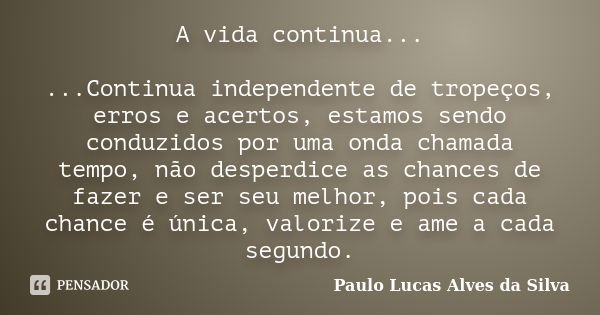 A vida continua...

...Continua independente de tropeços, erros e acertos, estamos sendo conduzidos por uma onda chamada tempo, não desperdice as chances de fazer e ser seu melhor, pois cada chance é única, valorize e ame a cada segundo.

PENSADOR

Paulo Lucas Alves da Silva